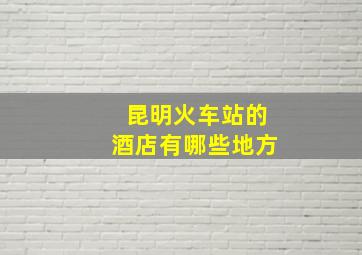 昆明火车站的
酒店有哪些地方